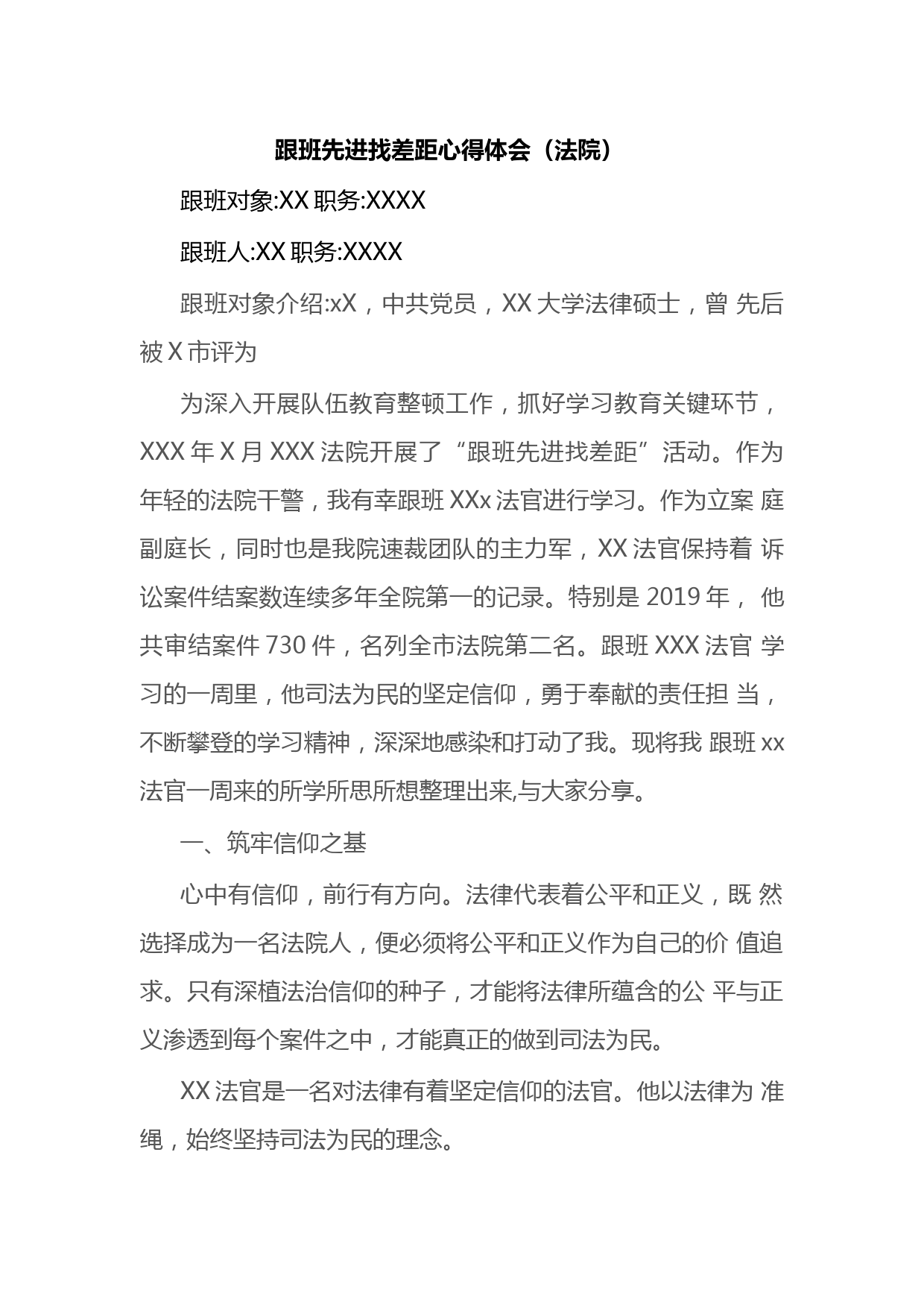 跟班先进找差距心得体会（法院）

跟班对象:XX 职务:XXXX

跟班人:XX 职务:XXXX

跟班对象介绍:xX，中共党员，XX 大学法律硕士，曾 先后被 X 市评为

为深入开展队伍教育整顿工作，抓好学习教育关键环节，XXX 年 X 月 XXX 法院开展了“跟班先进找差距”活动。作为年轻的法院干警，我有幸跟班 XXx 法官进行学习。作为立案 庭副庭长，同时也是我院速裁团队的主力军，XX 法官保持着 诉讼案件结案数连续多年全院第一的记录。特别是 2019 年， 他共审结案件 730 件，名列全市法院第二名。跟班 XXX 法官 学习的一周里，他司法为民的坚定信仰，勇于奉献的责任担 当，不断攀登的学习精神，深深地感染和打动了我。现将我 跟班 xx 法官一周来的所学所思所想整理出来,与大家分享。

一、筑牢信仰之基

心中有信仰，前行有方向。法律代表着公平和正义，既 然选择成为一名法院人，便必须将公平和正义作为自己的价 值追求。只有深植法治信仰的种子，才能将法律所蕴含的公 平与正义渗透到每个案件之中，才能真正的做到司法为民。

XX 法官是一名对法律有着坚定信仰的法官。他以法律为 准绳，始终坚持司法为民的理念。